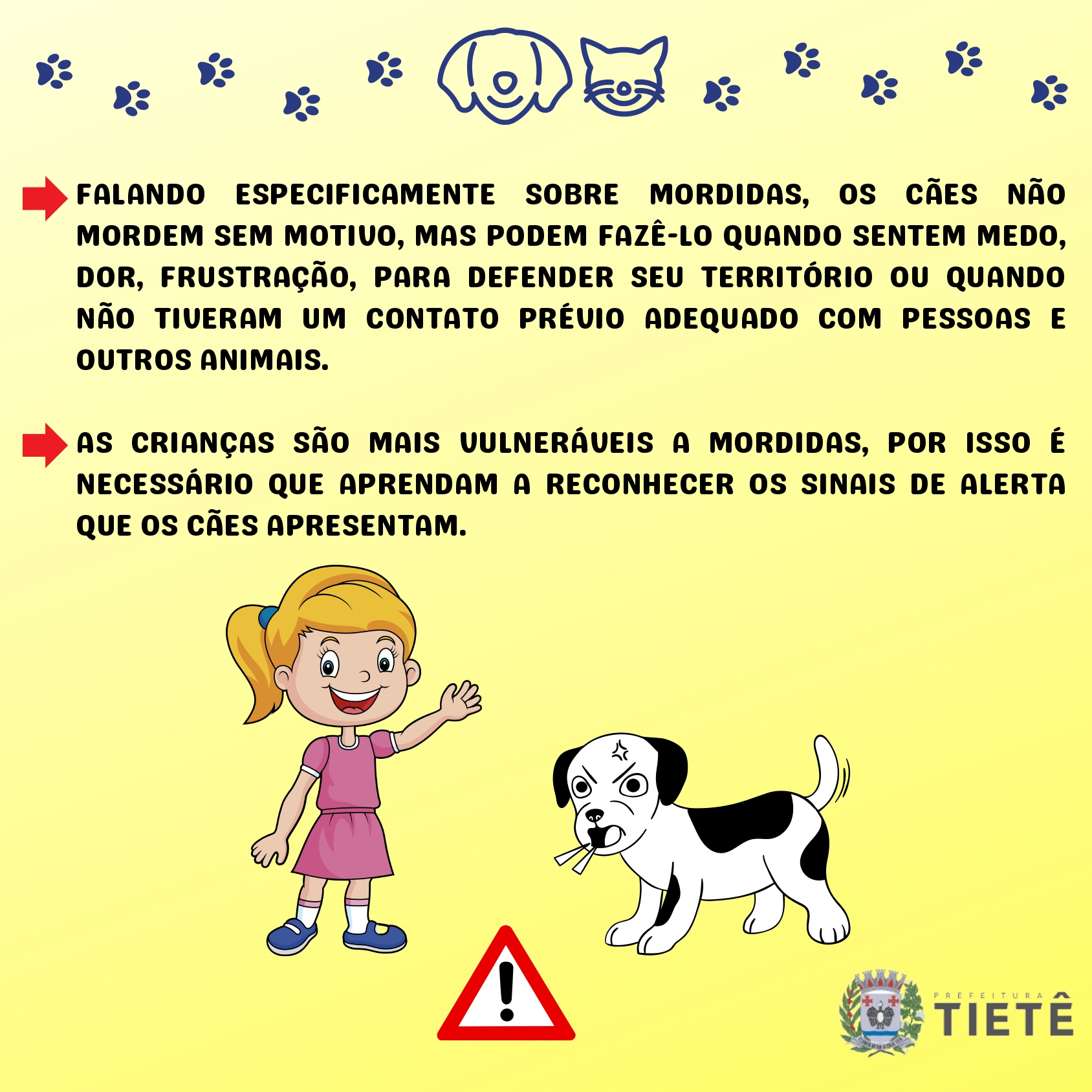 FALANDO ESPECIFICAMENTE SOBRE MORDIDAS, OS CÃES NÃO MORDEM SEM MOTIVO, MAS PODEM FAZÊ-LO QUANDO SENTEM MEDO, DOR, FRUSTRAÇÃO, PARA DEFENDER SEU TERRITÓRIO OU QUANDO NÃO TIVERAM UM CONTATO PRÉVIO ADEQUADO COM PESSOAS E OUTROS ANIMAIS.

AS CRIANÇAS SÃO MAIS VULNERÁVEIS A MORDIDAS, POR ISSO É NECESSÁRIO QUE APRENDAM A RECONHECER OS SINAIS DE ALERTA QUE OS CÃES APRESENTAM.

PREFEITURA
TIETÊ